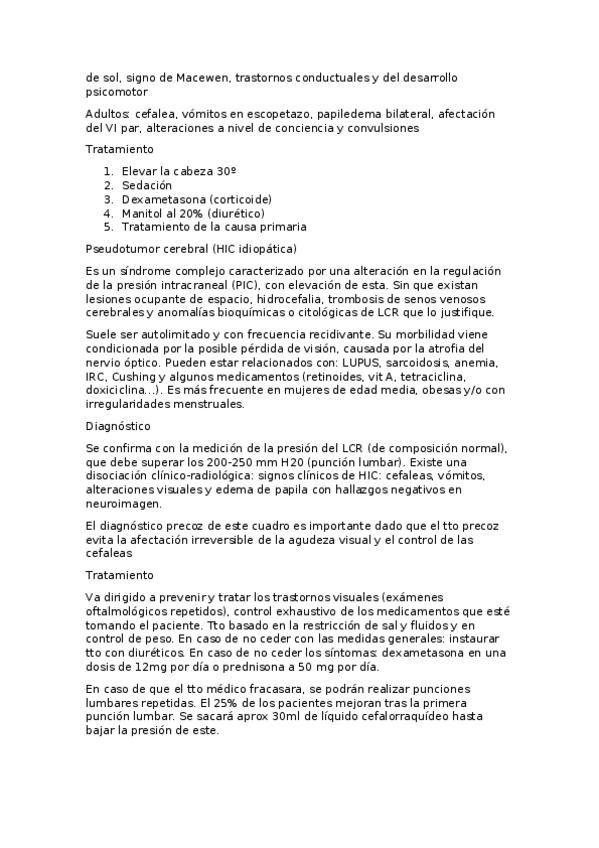 de sol, signo de Macewen, trastornos conductuales y del desarrollo psicomotor

Adultos: cefalea, vómitos en escopetazo, papiledema bilateral, afectación del VI par, alteraciones a nivel de conciencia y convulsiones

Tratamiento

1. Elevar la cabeza 30º
2. Sedación
3. Dexametasona (corticoide)
4. Manitol al 20% (diurético)
5. Tratamiento de la causa primaria

Pseudotumor cerebral (HIC idiopática)

Es un síndrome complejo caracterizado por una alteración en la regulación de la presión intracraneal (PIC), con elevación de esta. Sin que existan lesiones ocupante de espacio, hidrocefalia, trombosis de senos venosos cerebrales y anomalías bioquímicas o citológicas de LCR que lo justifique.

Suele ser autolimitado y con frecuencia recidivante. Su morbilidad viene condicionada por la posible pérdida de visión, causada por la atrofia del nervio óptico. Pueden estar relacionados con: LUPUS, sarcoidosis, anemia, IRC, Cushing y algunos medicamentos (retinoides, vit A, tetraciclina, doxiciclina…). Es más frecuente en mujeres de edad media, obesas y/o con irregularidades menstruales.

Diagnóstico

Se confirma con la medición de la presión del LCR (de composición normal), que debe superar los 200-250 mm H20 (punción lumbar). Existe una disociación clínico-radiológica: signos clínicos de HIC: cefaleas, vómitos, alteraciones visuales y edema de papila con hallazgos negativos en neuroimagen.

El diagnóstico precoz de este cuadro es importante dado que el tto precoz evita la afectación irreversible de la agudeza visual y el control de las cefaleas

Tratamiento

Va dirigido a prevenir y tratar los trastornos visuales (exámenes oftalmológicos repetidos), control exhaustivo de los medicamentos que esté tomando el paciente. Tto basado en la restricción de sal y fluidos y en control de peso. En caso de no ceder con las medidas generales: instaurar tto con diuréticos. En caso de no ceder los síntomas: dexametasona en una dosis de 12mg por día o prednisona a 50 mg por día.

En caso de que el tto médico fracasara, se podrán realizar punciones lumbares repetidas. El 25% de los pacientes mejoran tras la primera punción lumbar. Se sacará aprox 30ml de líquido cefalorraquídeo hasta bajar la presión de este.